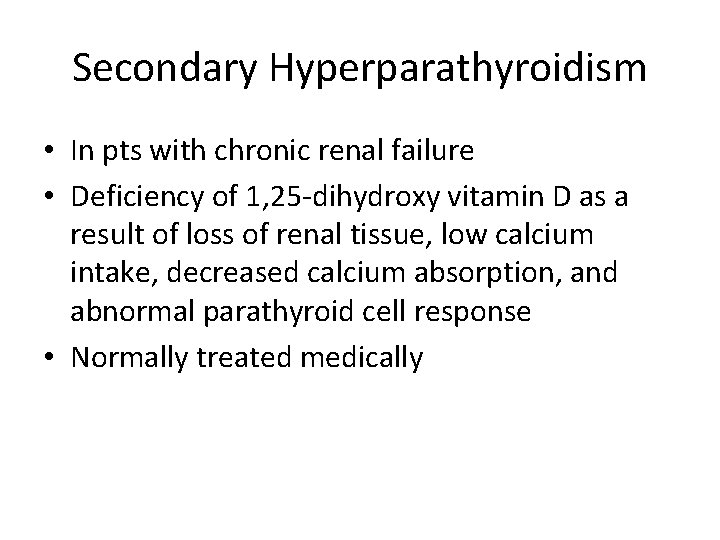 Secondary Hyperparathyroidism

• In pts with chronic renal failure
• Deficiency of 1,25-dihydroxy vitamin D as a result of loss of renal tissue, low calcium intake, decreased calcium absorption, and abnormal parathyroid cell response
• Normally treated medically